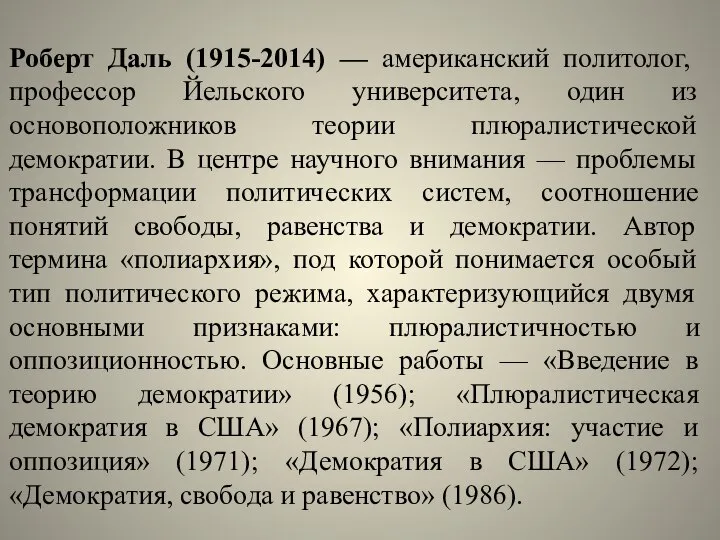 Роберт Даль (1915-2014) — американский политолог, профессор Йельского университета, один из основоположников теории плюралистической демократии. В центре научного внимания — проблемы трансформации политических систем, соотношение понятий свободы, равенства и демократии. Автор термина «полиархия», под которой понимается особый тип политического режима, характеризующийся двумя основными признаками: плюралистичностью и оппозиционностью. Основные работы — «Введение в теорию демократии» (1956); «Плюралистическая демократия в США» (1967); «Полиархия: участие и оппозиция» (1971); «Демократия в США» (1972); «Демократия, свобода и равенство» (1986).